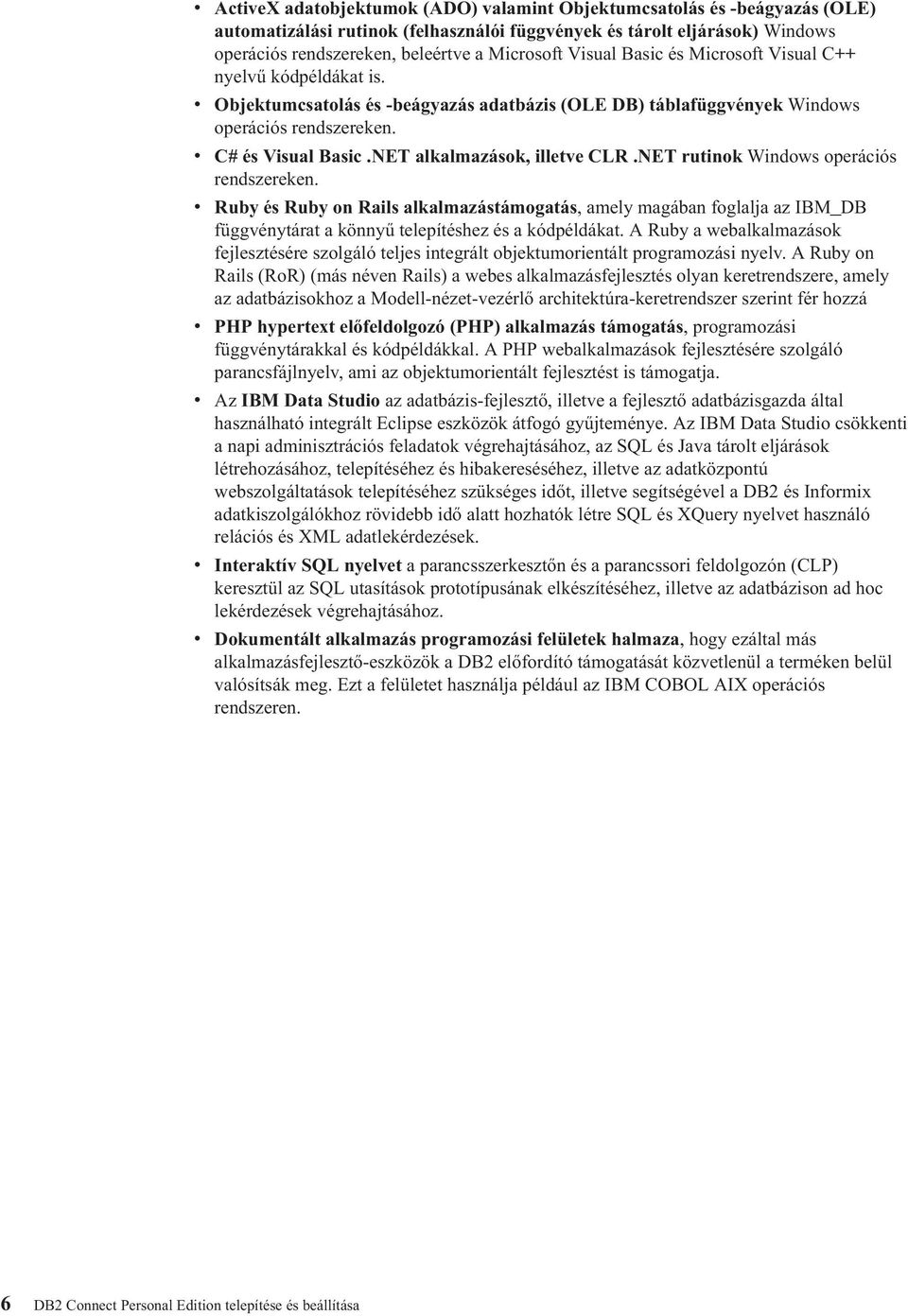 • ActiveX adatobjektumok (ADO) valamint Objektumcsatolás és -beágyazás (OLE) automatizálási rutinok (felhasználói függvények és tárolt eljárások) Windows operációs rendszereken, beleértve a Microsoft Visual Basic és Microsoft Visual C++ nyelvű kódpéldákat is.

• Objektumcsatolás és -beágyazás adatbázis (OLE DB) táblafüggvények Windows operációs rendszereken.

• C# és Visual Basic .NET alkalmazások, illetve CLR .NET rutinok Windows operációs rendszereken.

• Ruby és Ruby on Rails alkalmazástámogatás, amely magában foglalja az IBM_DB függvénytárat a könnyű telepítéshez és a kódpéldákat. A Ruby a webalkalmazások fejlesztésére szolgáló teljes integrált objektumorientált programozási nyelv. A Ruby on Rails (RoR) (más néven Rails) a webes alkalmazásfejlesztés olyan keretrendszere, amely az adatbázisokhoz a Modell-nézet-vezérlő architektúra-keretrendszer szerint fér hozzá

• PHP hypertext előfeldolgozó (PHP) alkalmazás támogatás, programozási függvénytárakkal és kódpéldákkal. A PHP webalkalmazások fejlesztésére szolgáló parancsfájlnyelv, ami az objektumorientált fejlesztést is támogatja.

• Az IBM Data Studio az adatbázis-fejlesztő, illetve a fejlesztő adatbázisgazda által használható integrált Eclipse eszközök átfogó gyűjteménye. Az IBM Data Studio csökkenti a napi adminisztrációs feladatok végrehajtásához, az SQL és Java tárolt eljárások létrehozásához, telepítéséhez és hibakereséséhez, illetve az adatközpontú webszolgáltatások telepítéséhez szükséges időt, illetve segítségével a DB2 és Informix adatkiszolgálókhoz rövidebb idő alatt hozhatók létre SQL és XQuery nyelvet használó relációs és XML adatlekérdezések.

• Interaktív SQL nyelvet a parancsszerkesztőn és a parancssori feldolgozón (CLP) keresztül az SQL utasítások prototípusának elkészítéséhez, illetve az adatbázison ad hoc lekérdezések végrehajtásához.

• Dokumentált alkalmazás programozási felületek halmaza, hogy ezáltal más alkalmazásfejlesztő-eszközök a DB2 előfordító támogatását közvetlenül a terméken belül valósítsák meg. Ezt a felületet használja például az IBM COBOL AIX operációs rendszeren.

6 DB2 Connect Personal Edition telepítése és beállítása